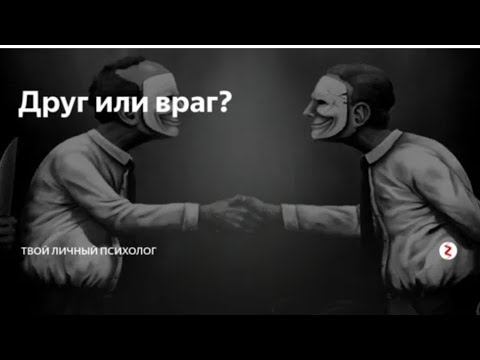 Друг или враг?

ТВОЙ ЛИЧНЫЙ ПСИХОЛОГ